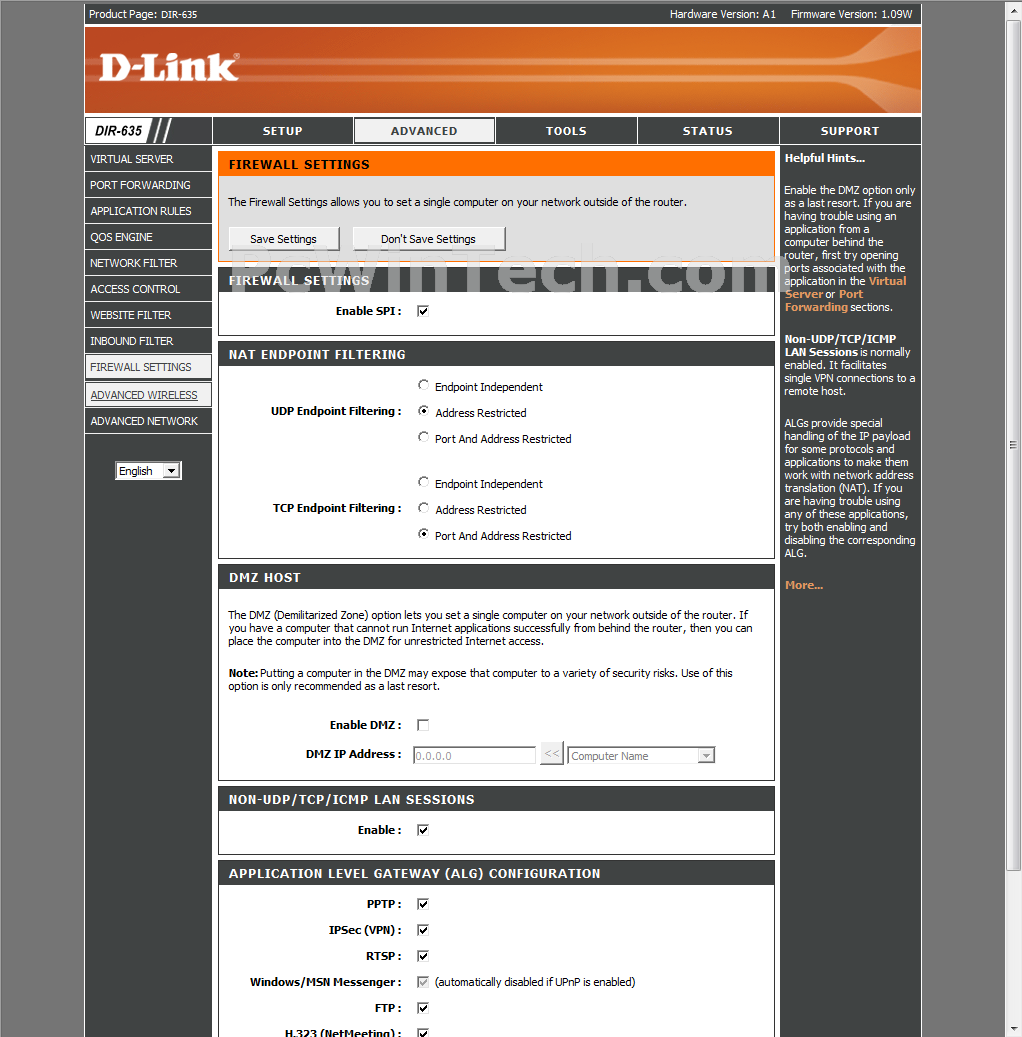 Product Page: DIR-635

Hardware Version: A1 Firmware Version: 1.09W

D-Link

DIR-635

SETUP

ADVANCED

TOOLS

STATUS

SUPPORT

VIRTUAL SERVER

PORT FORWARDING

APPLICATION RULES

QOS ENGINE

NETWORK FILTER

ACCESS CONTROL

WEBSITE FILTER

INBOUND FILTER

FIREWALL SETTINGS

ADVANCED WIRELESS

ADVANCED NETWORK

English

FIREWALL SETTINGS

The Firewall Settings allows you to set a single computer on your network outside of the router.

Save Settings

Don't Save Settings

PCWinTech.com

FIREWALL SETTINGS

Enable SPI :

NAT ENDPOINT FILTERING

UDP Endpoint Filtering :

Endpoint Independent

Address Restricted

Port And Address Restricted

TCP Endpoint Filtering :

Endpoint Independent

Address Restricted

Port And Address Restricted

DMZ HOST

The DMZ (Demilitarized Zone) option lets you set a single computer on your network outside of the router. If you have a computer that cannot run Internet applications successfully from behind the router, then you can place the computer into the DMZ for unrestricted Internet access.

Note: Putting a computer in the DMZ may expose that computer to a variety of security risks. Use of this option is only recommended as a last resort.

Enable DMZ :

DMZ IP Address :

0.0.0.0

<<

Computer Name

NON-UDP/TCP/ICMP LAN SESSIONS

Enable :

APPLICATION LEVEL GATEWAY (ALG) CONFIGURATION

PPTP :

IPSec (VPN) :

RTSP :

Windows/MSN Messenger :

(automatically disabled if UPnP is enabled)

FTP :

H.323 (NetMeeting) :

Helpful Hints...

Enable the DMZ option only as a last resort. If you are having trouble using an application from a computer behind the router, first try opening ports associated with the application in the Virtual Server or Port Forwarding sections.

Non-UDP/TCP/ICMP LAN Sessions is normally enabled. It facilitates single VPN connections to a remote host.

ALGs provide special handling of the IP payload for some protocols and applications to make them work with network address translation (NAT). If you are having trouble using any of these applications, try both enabling and disabling the corresponding ALG.

More...